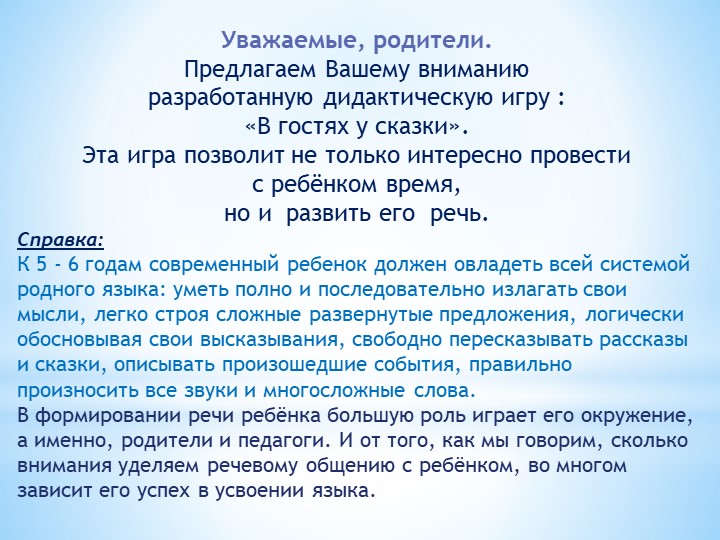 Уважаемые, родители.
Предлагаем Вашему вниманию разработанную дидактическую игру : «В гостях у сказки».
Эта игра позволит не только интересно провести с ребёнком время, но и развить его речь.

Справка:
К 5 - 6 годам современный ребенок должен овладеть всей системой родного языка: уметь полно и последовательно излагать свои мысли, легко строя сложные развернутые предложения, логически обосновывая свои высказывания, свободно пересказывать рассказы и сказки, описывать произошедшие события, правильно произносить все звуки и многосложные слова.
В формировании речи ребёнка большую роль играет его окружение, а именно, родители и педагоги. И от того, как мы говорим, сколько внимания уделяем речевому общению с ребёнком, во многом зависит его успех в усвоении языка.